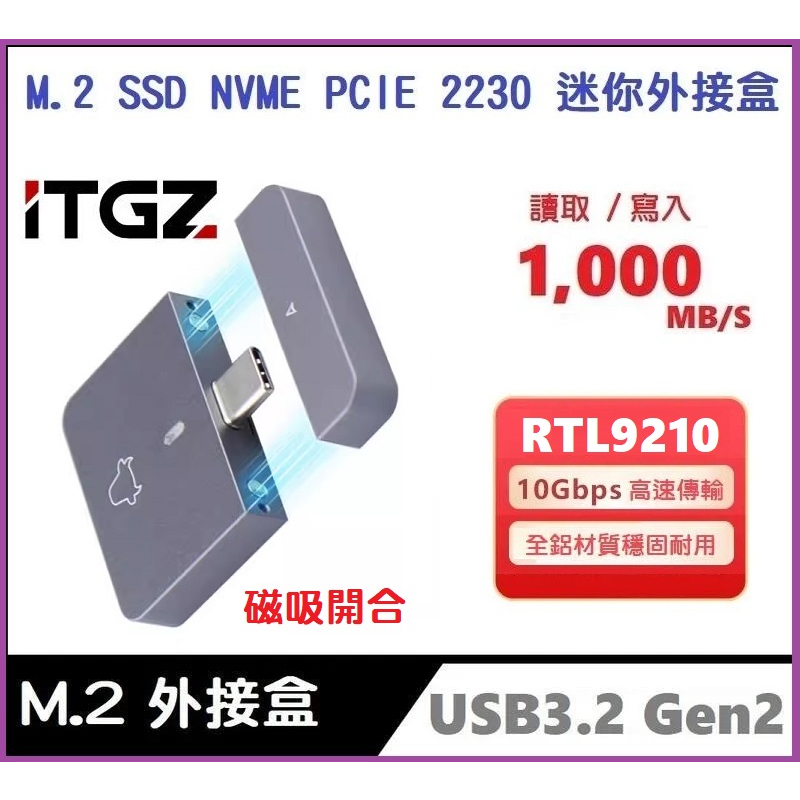 M.2 SSD NVME PCIE 2230 迷你外接盒

ITGZ

讀取 / 寫入
1,000
MB/S

RTL9210
10Gbps 高速傳輸
全鋁材質穩固耐用

磁吸開合

M.2 外接盒
USB3.2 Gen2